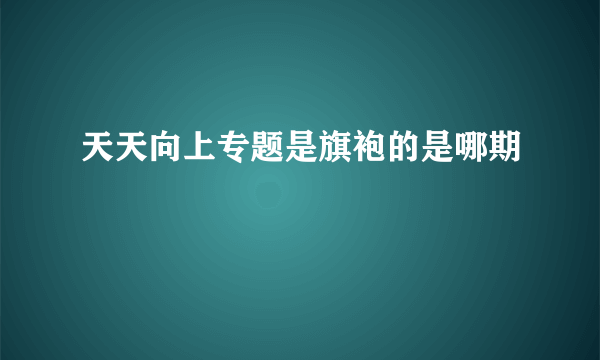 天天向上专题是旗袍的是哪期